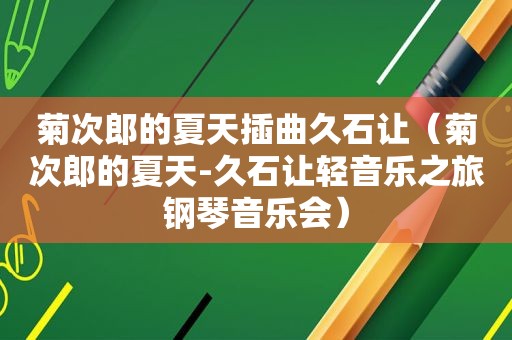 菊次郎的夏天插曲久石让（菊次郎的夏天-久石让轻音乐之旅钢琴音乐会）